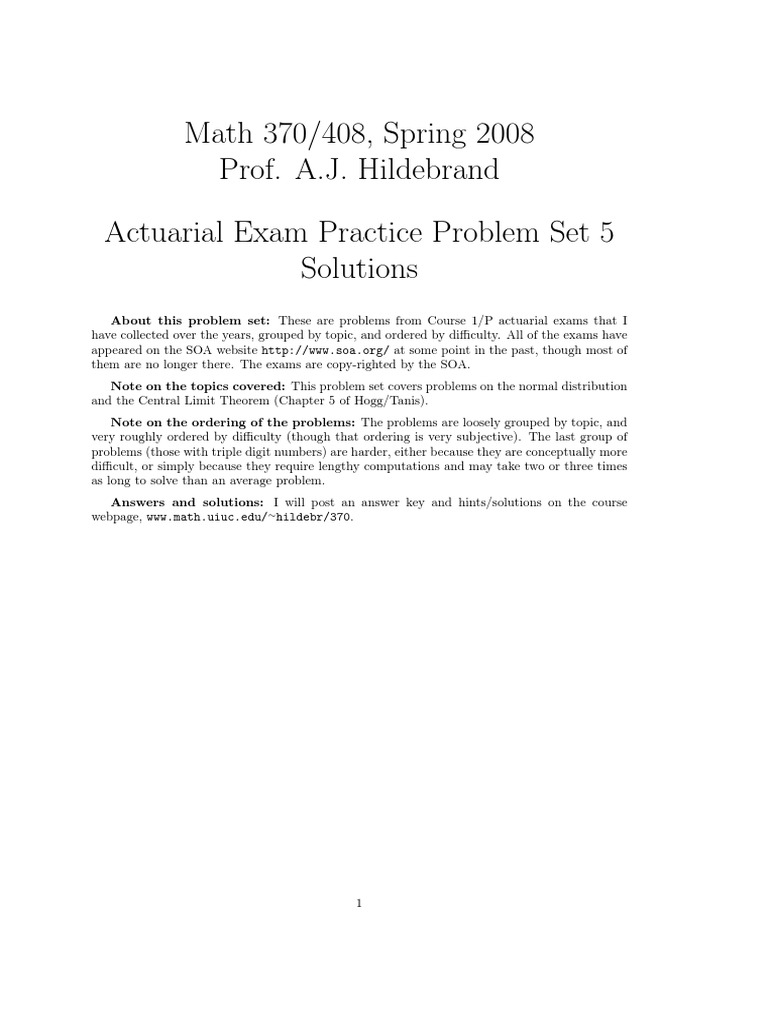 Math 370/408, Spring 2008
Prof. A.J. Hildebrand

Actuarial Exam Practice Problem Set 5
Solutions

About this problem set: These are problems from Course 1/P actuarial exams that I have collected over the years, grouped by topic, and ordered by difficulty. All of the exams have appeared on the SOA website http://www.soa.org/ at some point in the past, though most of them are no longer there. The exams are copy-righted by the SOA.

Note on the topics covered: This problem set covers problems on the normal distribution and the Central Limit Theorem (Chapter 5 of Hogg/Tanis).

Note on the ordering of the problems: The problems are loosely grouped by topic, and very roughly ordered by difficulty (though that ordering is very subjective). The last group of problems (those with triple digit numbers) are harder, either because they are conceptually more difficult, or simply because they require lengthy computations and may take two or three times as long to solve than an average problem.

Answers and solutions: I will post an answer key and hints/solutions on the course webpage, www.math.uiuc.edu/~hildebr/370.

1